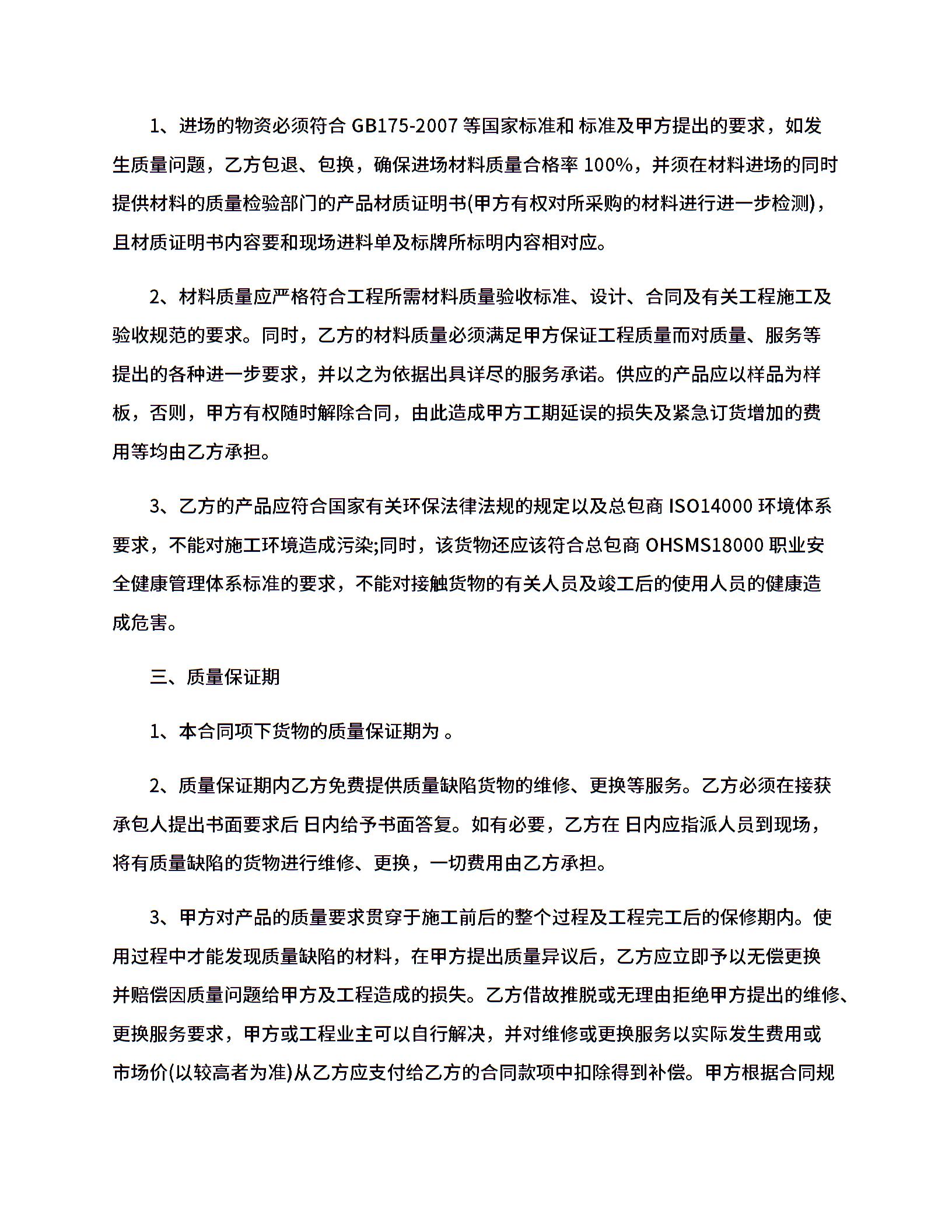 1、进场的物资必须符合 GB175-2007 等国家标准和 标准及甲方提出的要求，如发生质量问题，乙方包退、包换，确保进场材料质量合格率 100%，并须在材料进场的同时提供材料的质量检验部门的产品材质证明书(甲方有权对所采购的材料进行进一步检测)，且材质证明书内容要和现场进料单及标牌所标明内容相对应。

2、材料质量应严格符合工程所需材料质量验收标准、设计、合同及有关工程施工及验收规范的要求。同时，乙方的材料质量必须满足甲方保证工程质量而对质量、服务等提出的各种进一步要求，并以之为依据出具详尽的服务承诺。供应的产品应以样品为样板，否则，甲方有权随时解除合同，由此造成甲方工期延误的损失及紧急订货增加的费用等均由乙方承担。

3、乙方的产品应符合国家有关环保法律法规的规定以及总包商 ISO14000 环境体系要求，不能对施工环境造成污染;同时，该货物还应该符合总包商 OHSMS18000 职业安全健康管理体系标准的要求，不能对接触货物的有关人员及竣工后的使用人员的健康造成危害。

三、质量保证期

1、本合同项下货物的质量保证期为 。

2、质量保证期内乙方免费提供质量缺陷货物的维修、更换等服务。乙方必须在接获承包人提出书面要求后 日内给予书面答复。如有必要，乙方在 日内应指派人员到现场，将有质量缺陷的货物进行维修、更换，一切费用由乙方承担。

3、甲方对产品的质量要求贯穿于施工前后的整个过程及工程完工后的保修期内。使用过程中才能发现质量缺陷的材料，在甲方提出质量异议后，乙方应立即予以无偿更换并赔偿因质量问题给甲方及工程造成的损失。乙方借故推脱或无理由拒绝甲方提出的维修、更换服务要求，甲方或工程业主可以自行解决，并对维修或更换服务以实际发生费用或市场价(以较高者为准)从乙方应支付给乙方的合同款项中扣除得到补偿。甲方根据合同规